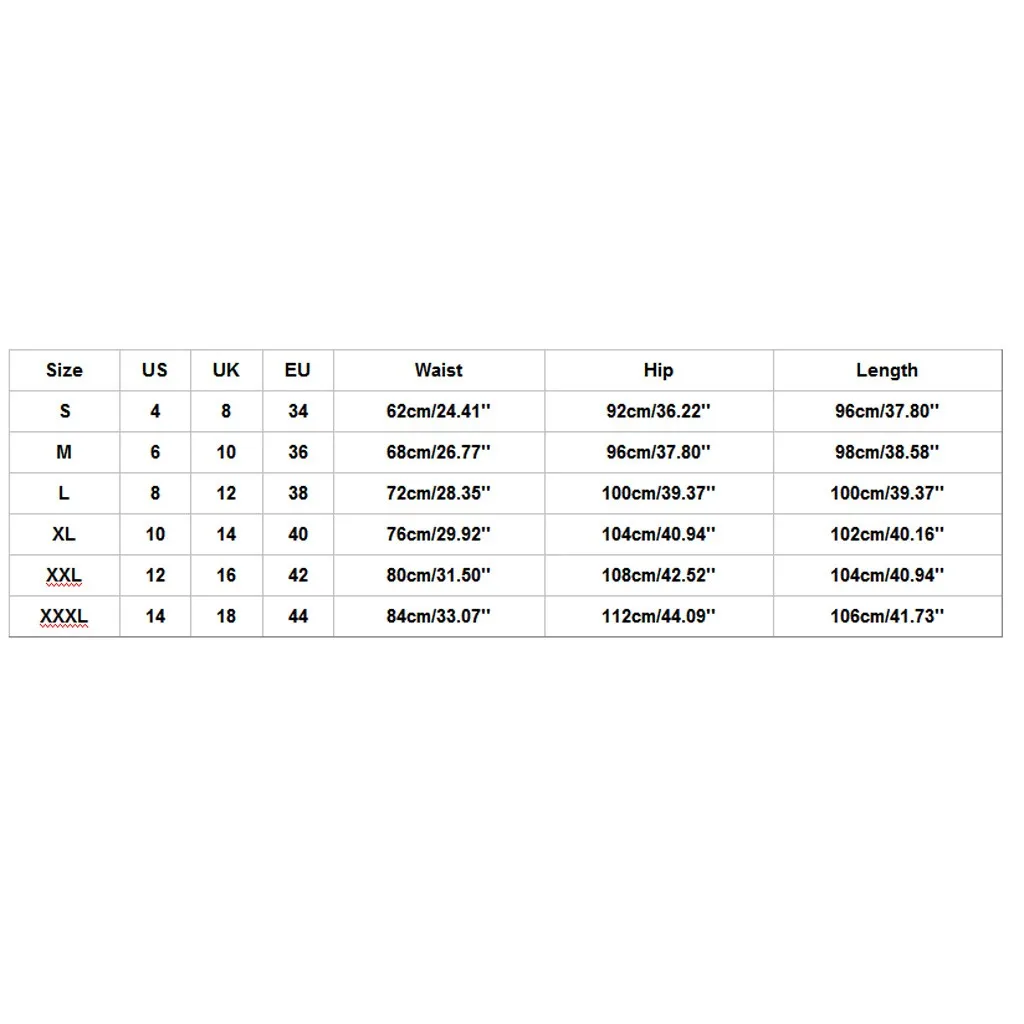 | Size | US | UK | EU | Waist | Hip | Length |
|---|---|---|---|---|---|---|
| S | 4 | 8 | 34 | 62cm/24.41'' | 92cm/36.22'' | 96cm/37.80'' |
| M | 6 | 10 | 36 | 68cm/26.77'' | 96cm/37.80'' | 98cm/38.58'' |
| L | 8 | 12 | 38 | 72cm/28.35'' | 100cm/39.37'' | 100cm/39.37'' |
| XL | 10 | 14 | 40 | 76cm/29.92'' | 104cm/40.94'' | 102cm/40.16'' |
| XXL | 12 | 16 | 42 | 80cm/31.50'' | 108cm/42.52'' | 104cm/40.94'' |
| XXXL | 14 | 18 | 44 | 84cm/33.07'' | 112cm/44.09'' | 106cm/41.73'' |